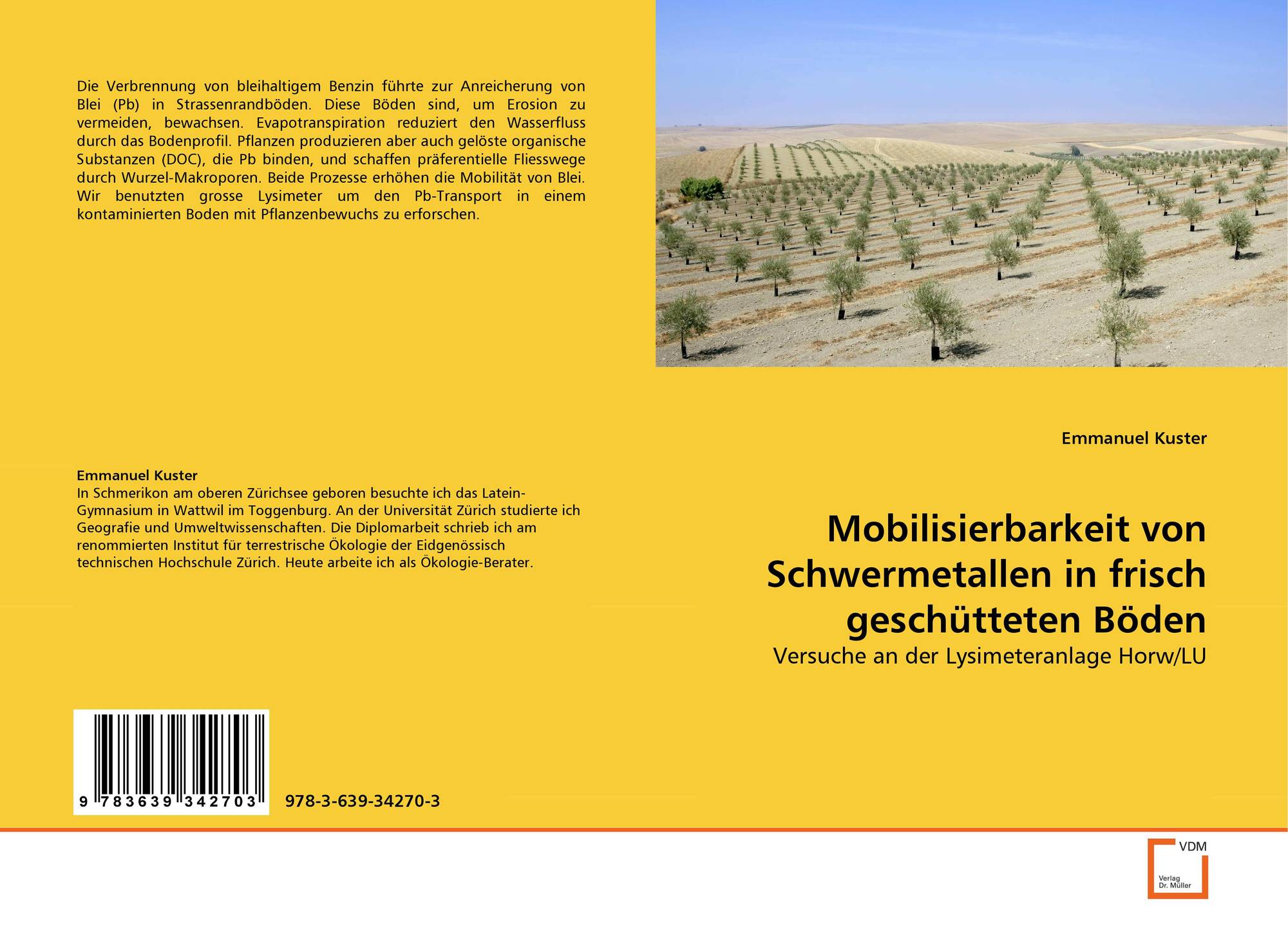 Die Verbrennung von bleihaltigem Benzin führte zur Anreicherung von Blei (Pb) in Strassenrandböden. Diese Böden sind, um Erosion zu vermeiden, bewachsen. Evapotranspiration reduziert den Wasserfluss durch das Bodenprofil. Pflanzen produzieren aber auch gelöste organische Substanzen (DOC), die Pb binden, und schaffen präferentielle Fliesswege durch Wurzel-Makroporen. Beide Prozesse erhöhen die Mobilität von Blei. Wir benutzten grosse Lysimeter um den Pb-Transport in einem kontaminierten Boden mit Pflanzenbewuchs zu erforschen.

Emmanuel Kuster
In Schmerikon am oberen Zürichsee geboren besuchte ich das Latein-Gymnasium in Wattwil im Toggenburg. An der Universität Zürich studierte ich Geografie und Umweltwissenschaften. Die Diplomarbeit schrieb ich am renommierten Institut für terrestrische Ökologie der Eidgenössisch technischen Hochschule Zürich. Heute arbeite ich als Ökologie-Berater.

9 783639 342703

978-3-639-34270-3

Emmanuel Kuster

Mobilisierbarkeit von Schwermetallen in frisch geschütteten Böden

Versuche an der Lysimeteranlage Horw/LU

VDM
Verlag Dr. Müller